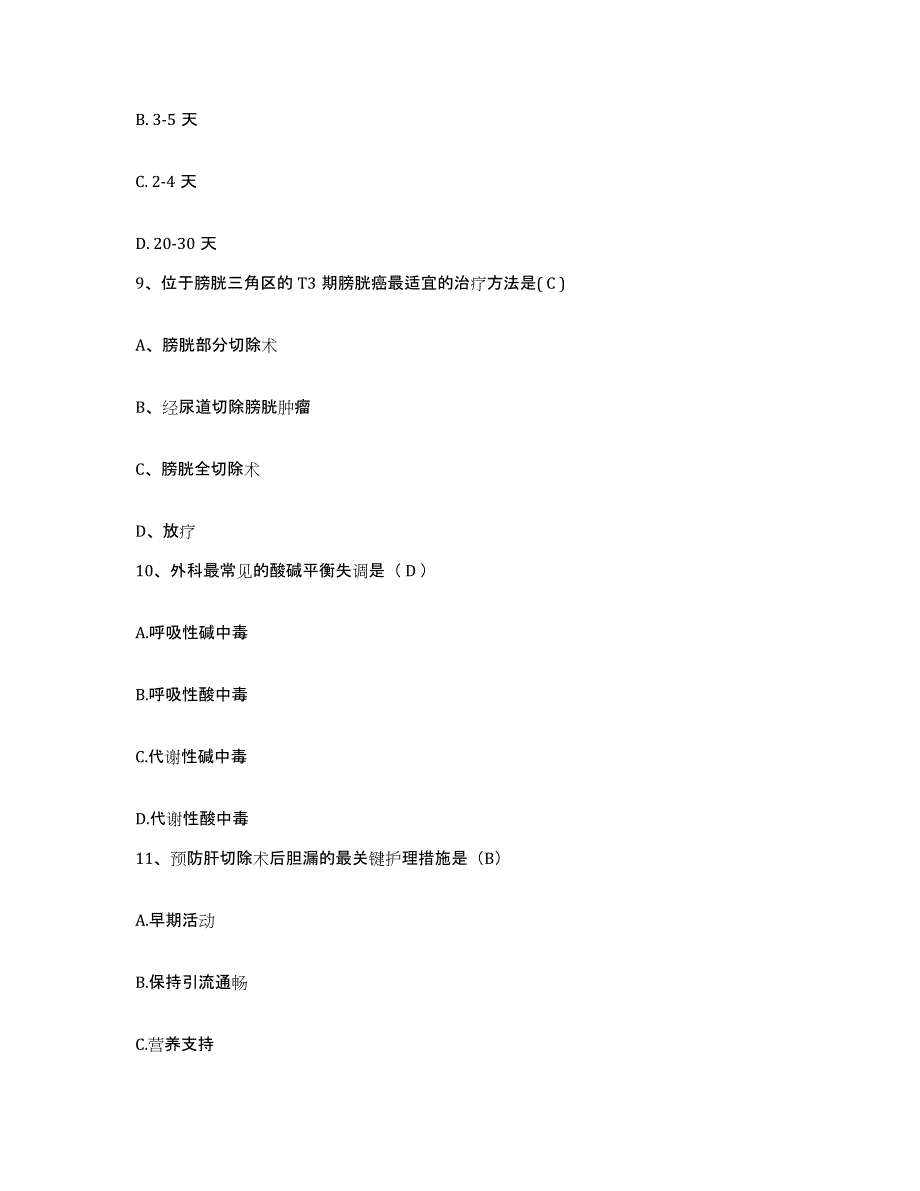 B. 3-5 天

C. 2-4 天

D. 20-30 天

9、位于膀胱三角区的 T3 期膀胱癌最适宜的治疗方法是( C )

A、膀胱部分切除术

B、经尿道切除膀胱肿瘤

C、膀胱全切除术

D、放疗

10、外科最常见的酸碱平衡失调是（ D ）

A.呼吸性碱中毒

B.呼吸性酸中毒

C.代谢性碱中毒

D.代谢性酸中毒

11、预防肝切除术后胆漏的最关键护理措施是（B）

A.早期活动

B.保持引流通畅

C.营养支持